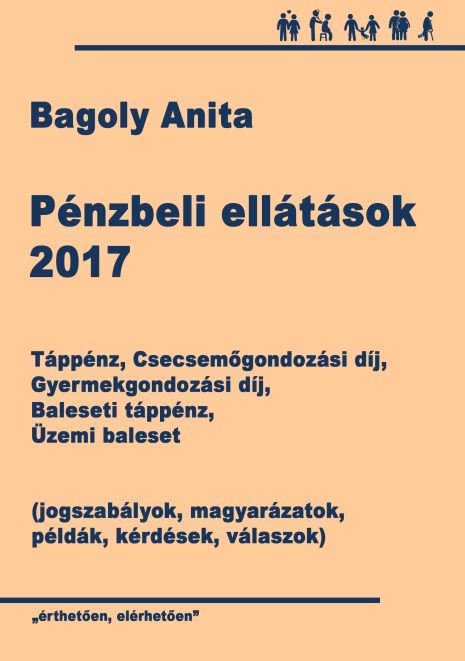 Bagoly Anita

Pénzbeli ellátások
2017

Táppénz, Csecsemőgondozási díj,
Gyermekgondozási díj,
Baleseti táppénz,
Üzemi baleset

(jogszabályok, magyarázatok,
példák, kérdések, válaszok)

„érthetően, elérhetően"